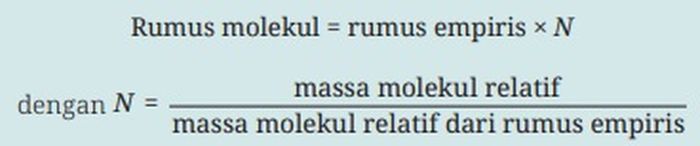 Rumus molekul = rumus empiris × $N$

dengan $N = \frac{\text{massa molekul relatif}}{\text{massa molekul relatif dari rumus empiris}}$